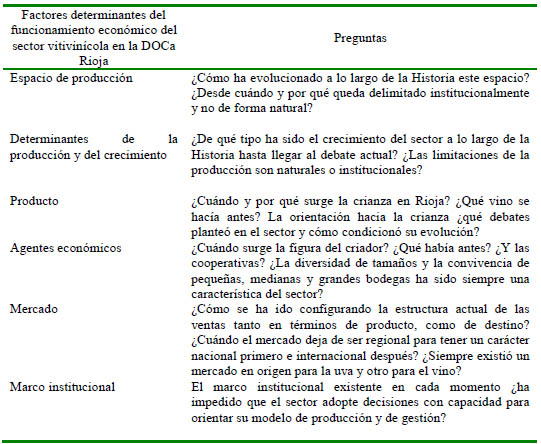 | Factores determinantes del funcionamiento económico del sector vitivinícola en la DOCa Rioja | Preguntas |
|---|---|
| Espacio de producción | ¿Cómo ha evolucionado a lo largo de la Historia este espacio? ¿Desde cuándo y por qué queda delimitado institucionalmente y no de forma natural? |
| Determinantes de la producción y del crecimiento | ¿De qué tipo ha sido el crecimiento del sector a lo largo de la Historia hasta llegar al debate actual? ¿Las limitaciones de la producción son naturales o institucionales? |
| Producto | ¿Cuándo y por qué surge la crianza en Rioja? ¿Qué vino se hacía antes? La orientación hacia la crianza ¿qué debates planteó en el sector y cómo condicionó su evolución? |
| Agentes económicos | ¿Cuándo surge la figura del criador? ¿Qué había antes? ¿Y las cooperativas? ¿La diversidad de tamaños y la convivencia de pequeñas, medianas y grandes bodegas ha sido siempre una característica del sector? |
| Mercado | ¿Cómo se ha ido configurando la estructura actual de las ventas tanto en términos de producto, como de destino? ¿Cuándo el mercado deja de ser regional para tener un carácter nacional primero e internacional después? ¿Siempre existió un mercado en origen para la uva y otro para el vino? |
| Marco institucional | El marco institucional existente en cada momento ¿ha impedido que el sector adopte decisiones con capacidad para orientar su modelo de producción y de gestión? |